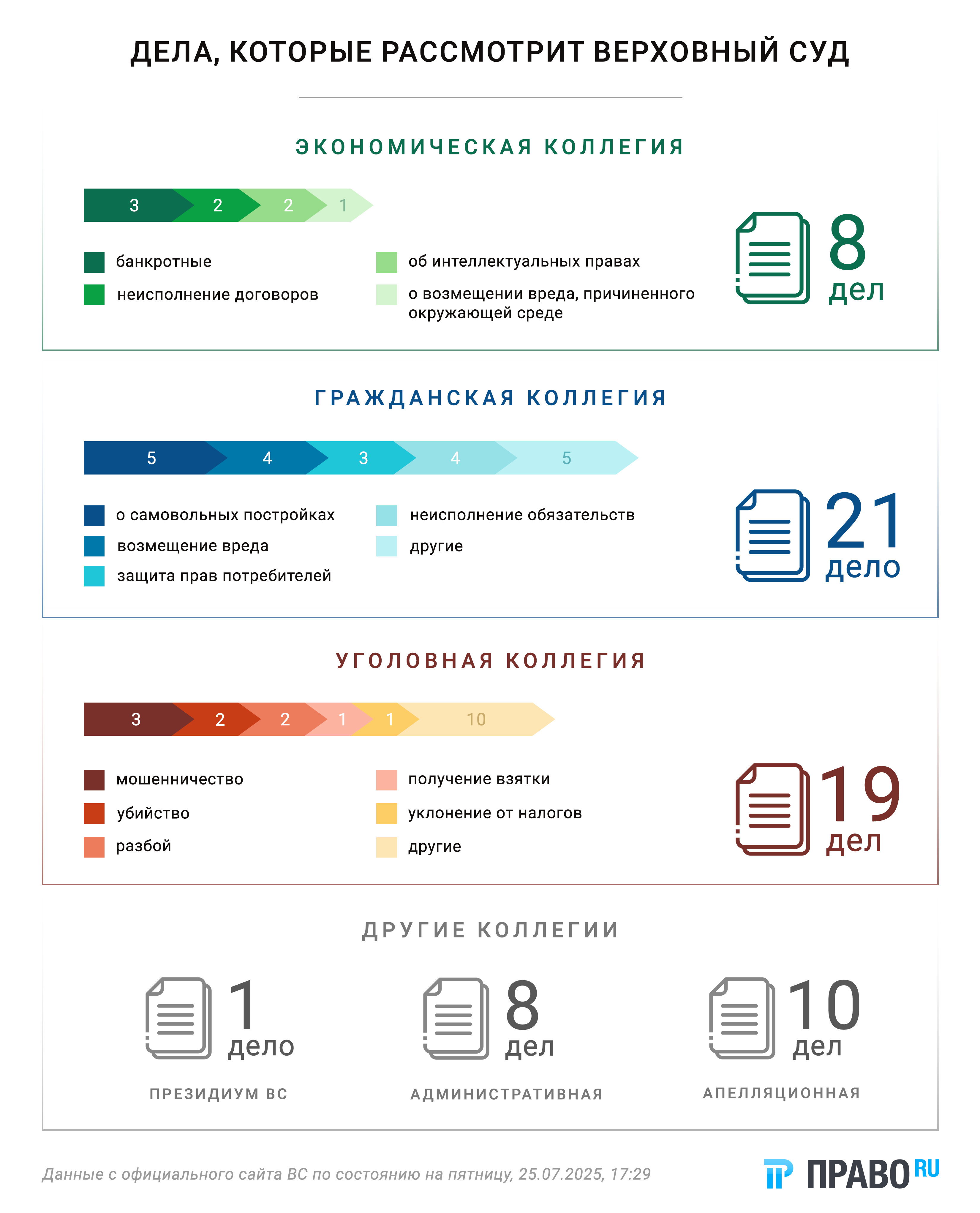 ДЕЛА, КОТОРЫЕ РАССМОТРИТ ВЕРХОВНЫЙ СУД

ЭКОНОМИЧЕСКАЯ КОЛЛЕГИЯ

3 2 2 1

банкротные
неисполнение договоров
об интеллектуальных правах
о возмещении вреда, причиненного окружающей среде

8 дел

ГРАЖДАНСКАЯ КОЛЛЕГИЯ

5 4 3 4 5

о самовольных постройках
возмещение вреда
защита прав потребителей
неисполнение обязательств
другие

21 дело

УГОЛОВНАЯ КОЛЛЕГИЯ

3 2 2 1 1 10

мошенничество
убийство
разбой
получение взятки
уклонение от налогов
другие

19 дел

ДРУГИЕ КОЛЛЕГИИ

1 дело
ПРЕЗИДИУМ ВС

8 дел
АДМИНИСТРАТИВНАЯ

10 дел
АПЕЛЛЯЦИОННАЯ

Данные с официального сайта ВС по состоянию на пятницу, 25.07.2025, 17:29

ПРАВО RU